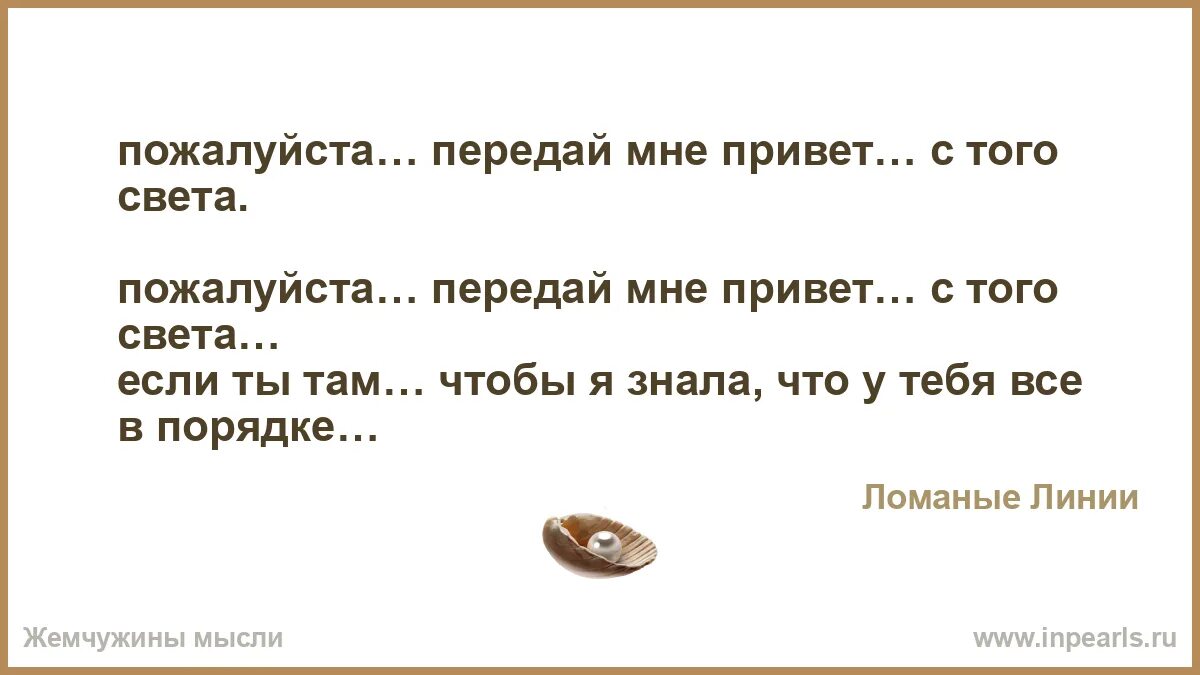 пожалуйста… передай мне привет… с того света.

пожалуйста… передай мне привет… с того света…
если ты там… чтобы я знала, что у тебя все в порядке…

Ломаные Линии

Жемчужины мысли

www.inpearls.ru